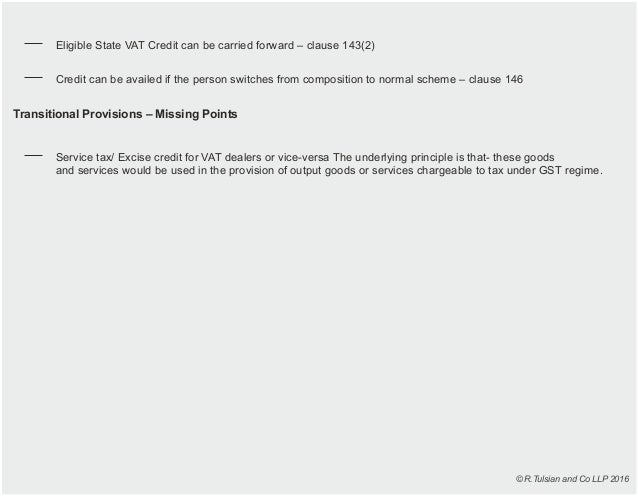 — Eligible State VAT Credit can be carried forward – clause 143(2)

— Credit can be availed if the person switches from composition to normal scheme – clause 146

Transitional Provisions – Missing Points

— Service tax/ Excise credit for VAT dealers or vice-versa The underlying principle is that- these goods and services would be used in the provision of output goods or services chargeable to tax under GST regime.

© R. Tulsian and Co LLP 2016